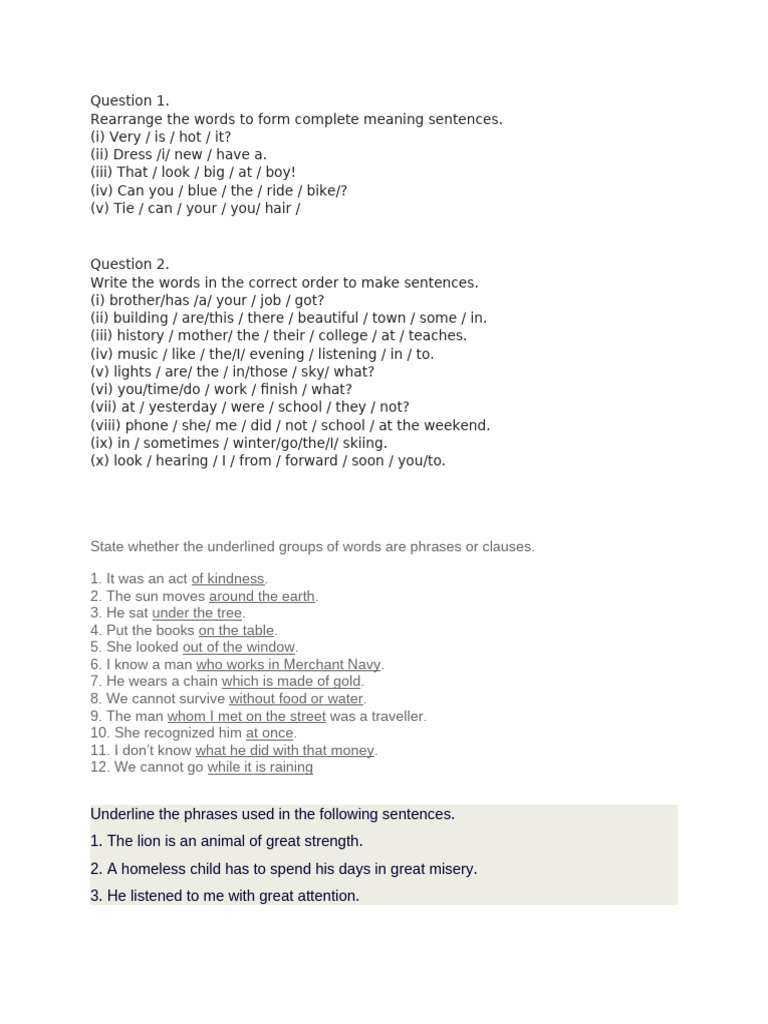 Question 1.
Rearrange the words to form complete meaning sentences.
(i) Very / is / hot / it?
(ii) Dress /i/ new / have a.
(iii) That / look / big / at / boy!
(iv) Can you / blue / the / ride / bike/?
(v) Tie / can / your / you/ hair /

Question 2.
Write the words in the correct order to make sentences.
(i) brother/has /a/ your / job / got?
(ii) building / are/this / there / beautiful / town / some / in.
(iii) history / mother/ the / their / college / at / teaches.
(iv) music / like / the/I/ evening / listening / in / to.
(v) lights / are/ the / in/those / sky/ what?
(vi) you/time/do / work / finish / what?
(vii) at / yesterday / were / school / they / not?
(viii) phone / she/ me / did / not / school / at the weekend.
(ix) in / sometimes / winter/go/the/I/ skiing.
(x) look / hearing / I / from / forward / soon / you/to.

State whether the underlined groups of words are phrases or clauses.

1. It was an act of kindness.
2. The sun moves around the earth.
3. He sat under the tree.
4. Put the books on the table.
5. She looked out of the window.
6. I know a man who works in Merchant Navy.
7. He wears a chain which is made of gold.
8. We cannot survive without food or water.
9. The man whom I met on the street was a traveller.
10. She recognized him at once.
11. I don't know what he did with that money.
12. We cannot go while it is raining

Underline the phrases used in the following sentences.
1. The lion is an animal of great strength.
2. A homeless child has to spend his days in great misery.
3. He listened to me with great attention.